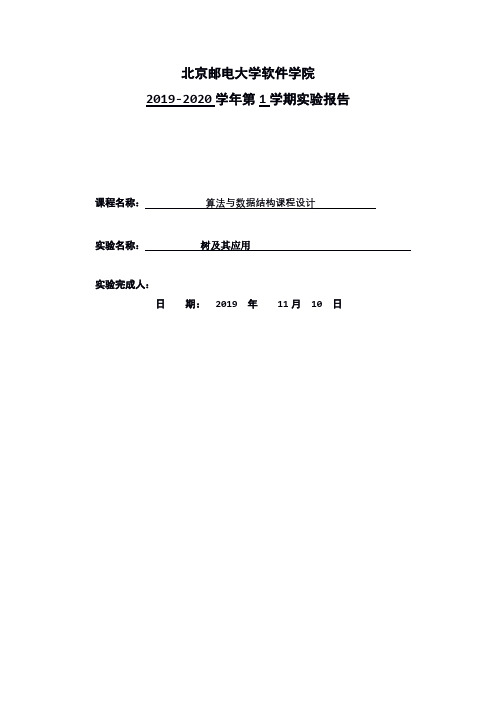 北京邮电大学软件学院

2019-2020 学年第 1 学期实验报告

课程名称： 算法与数据结构课程设计

实验名称： 树及其应用

实验完成人：

日 期： 2019 年 11 月 10 日